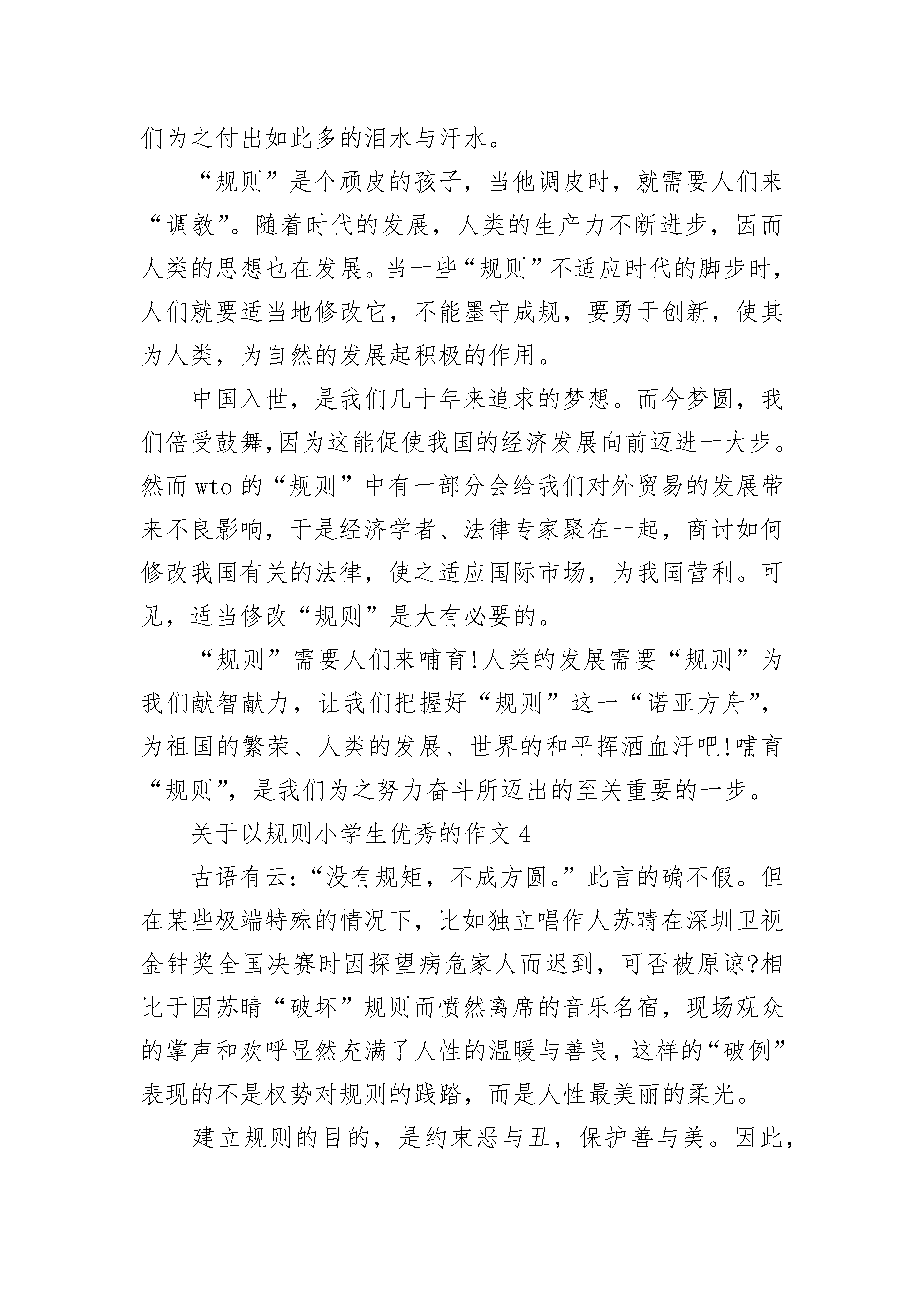 们为之付出如此多的泪水与汗水。

“规则”是个顽皮的孩子，当他调皮时，就需要人们来“调教”。随着时代的发展，人类的生产力不断进步，因而人类的思想也在发展。当一些“规则”不适应时代的脚步时，人们就要适当地修改它，不能墨守成规，要勇于创新，使其为人类，为自然的发展起积极的作用。

中国入世，是我们几十年来追求的梦想。而今梦圆，我们倍受鼓舞,因为这能促使我国的经济发展向前迈进一大步。然而wto的“规则”中有一部分会给我们对外贸易的发展带来不良影响，于是经济学者、法律专家聚在一起，商讨如何修改我国有关的法律，使之适应国际市场，为我国营利。可见，适当修改“规则”是大有必要的。

“规则”需要人们来哺育!人类的发展需要“规则”为我们献智献力，让我们把握好“规则”这一“诺亚方舟”，为祖国的繁荣、人类的发展、世界的和平挥洒血汗吧!哺育“规则”，是我们为之努力奋斗所迈出的至关重要的一步。

关于以规则小学生优秀的作文4

古语有云:“没有规矩，不成方圆。”此言的确不假。但在某些极端特殊的情况下，比如独立唱作人苏晴在深圳卫视金钟奖全国决赛时因探望病危家人而迟到，可否被原谅?相比于因苏晴“破坏”规则而愤然离席的音乐名宿，现场观众的掌声和欢呼显然充满了人性的温暖与善良，这样的“破例”表现的不是权势对规则的践踏，而是人性最美丽的柔光。

建立规则的目的，是约束恶与丑，保护善与美。因此，